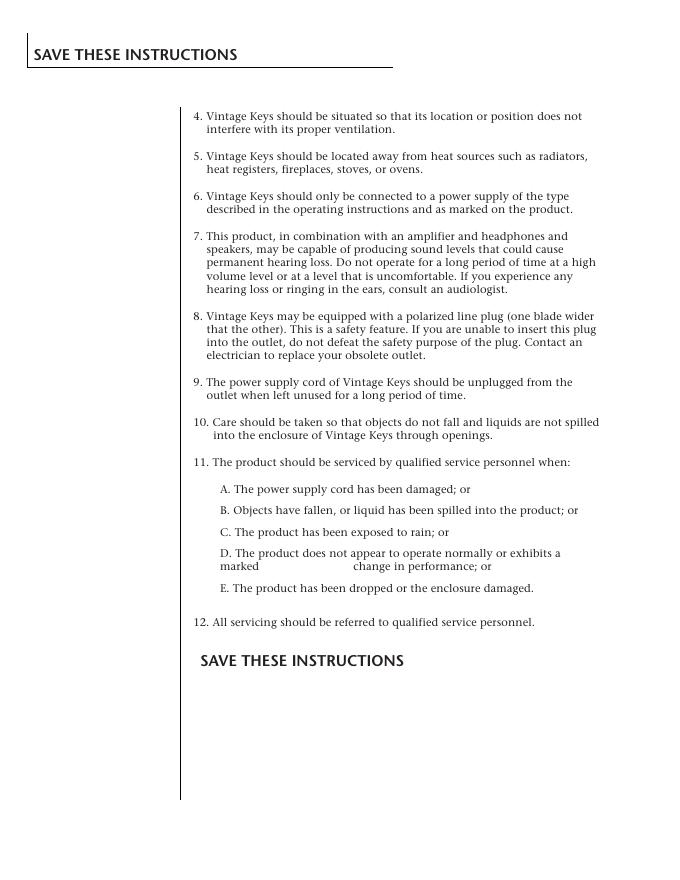 SAVE THESE INSTRUCTIONS

4. Vintage Keys should be situated so that its location or position does not interfere with its proper ventilation.

5. Vintage Keys should be located away from heat sources such as radiators, heat registers, fireplaces, stoves, or ovens.

6. Vintage Keys should only be connected to a power supply of the type described in the operating instructions and as marked on the product.

7. This product, in combination with an amplifier and headphones and speakers, may be capable of producing sound levels that could cause permanent hearing loss. Do not operate for a long period of time at a high volume level or at a level that is uncomfortable. If you experience any hearing loss or ringing in the ears, consult an audiologist.

8. Vintage Keys may be equipped with a polarized line plug (one blade wider that the other). This is a safety feature. If you are unable to insert this plug into the outlet, do not defeat the safety purpose of the plug. Contact an electrician to replace your obsolete outlet.

9. The power supply cord of Vintage Keys should be unplugged from the outlet when left unused for a long period of time.

10. Care should be taken so that objects do not fall and liquids are not spilled into the enclosure of Vintage Keys through openings.

11. The product should be serviced by qualified service personnel when:

A. The power supply cord has been damaged; or

B. Objects have fallen, or liquid has been spilled into the product; or

C. The product has been exposed to rain; or

D. The product does not appear to operate normally or exhibits a marked change in performance; or

E. The product has been dropped or the enclosure damaged.

12. All servicing should be referred to qualified service personnel.

SAVE THESE INSTRUCTIONS